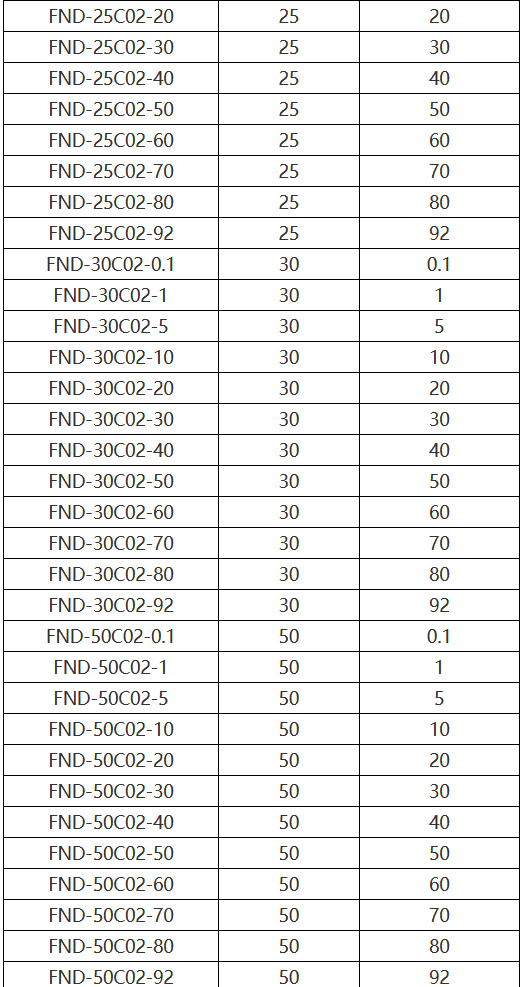 | FND-25C02-20 | 25 | 20 |
|---|---|---|
| FND-25C02-30 | 25 | 30 |
| FND-25C02-40 | 25 | 40 |
| FND-25C02-50 | 25 | 50 |
| FND-25C02-60 | 25 | 60 |
| FND-25C02-70 | 25 | 70 |
| FND-25C02-80 | 25 | 80 |
| FND-25C02-92 | 25 | 92 |
| FND-30C02-0.1 | 30 | 0.1 |
| FND-30C02-1 | 30 | 1 |
| FND-30C02-5 | 30 | 5 |
| FND-30C02-10 | 30 | 10 |
| FND-30C02-20 | 30 | 20 |
| FND-30C02-30 | 30 | 30 |
| FND-30C02-40 | 30 | 40 |
| FND-30C02-50 | 30 | 50 |
| FND-30C02-60 | 30 | 60 |
| FND-30C02-70 | 30 | 70 |
| FND-30C02-80 | 30 | 80 |
| FND-30C02-92 | 30 | 92 |
| FND-50C02-0.1 | 50 | 0.1 |
| FND-50C02-1 | 50 | 1 |
| FND-50C02-5 | 50 | 5 |
| FND-50C02-10 | 50 | 10 |
| FND-50C02-20 | 50 | 20 |
| FND-50C02-30 | 50 | 30 |
| FND-50C02-40 | 50 | 40 |
| FND-50C02-50 | 50 | 50 |
| FND-50C02-60 | 50 | 60 |
| FND-50C02-70 | 50 | 70 |
| FND-50C02-80 | 50 | 80 |
| FND-50C02-92 | 50 | 92 |